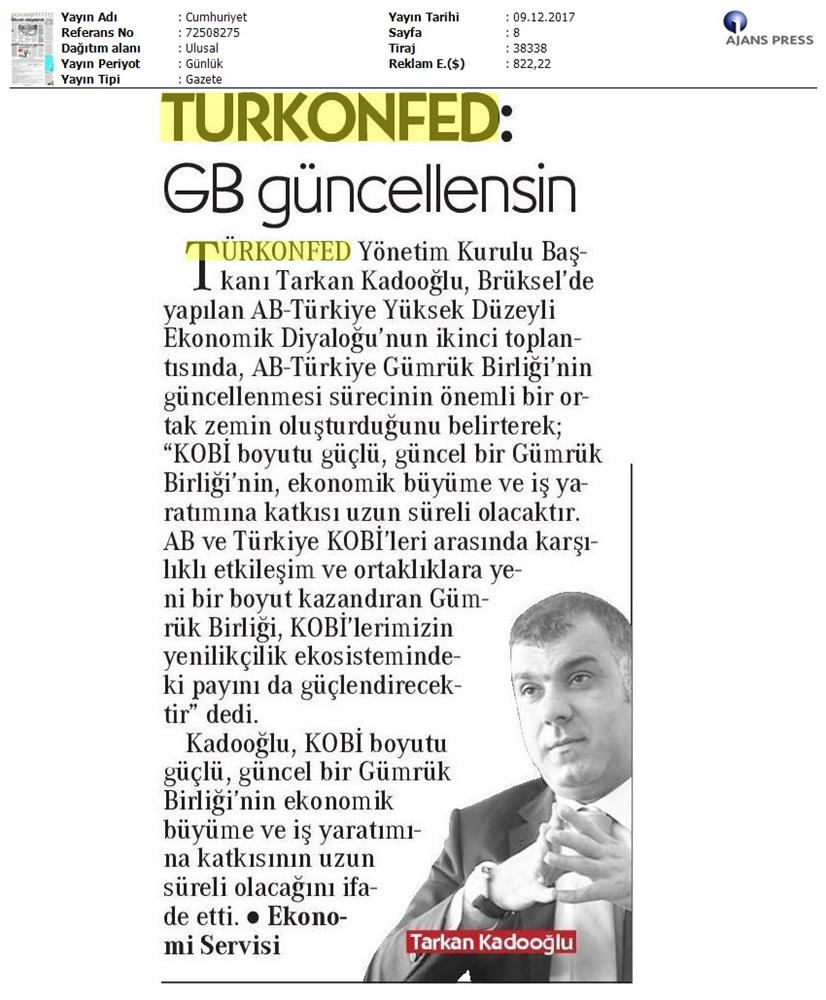 | Yayın Adı | : Cumhuriyet | Yayın Tarihi | : 09.12.2017 |
|---|---|---|---|
| Referans No | : 72508275 | Sayfa | : 8 |
| Dağıtım alanı | : Ulusal | Tiraj | : 38338 |
| Yayın Periyot | : Günlük | Reklam E.($) | : 822,22 |
| Yayın Tipi | : Gazete | | |

AJANS PRESS

TURKONFED: GB güncellensin

TÜRKONFED Yönetim Kurulu Başkanı Tarkan Kadooğlu, Brüksel'de yapılan AB-Türkiye Yüksek Düzeyli Ekonomik Diyaloğu'nun ikinci toplantısında, AB-Türkiye Gümrük Birliği'nin güncellenmesi sürecinin önemli bir ortak zemin oluşturduğunu belirterek; "KOBİ boyutu güçlü, güncel bir Gümrük Birliği'nin, ekonomik büyüme ve iş yaratımına katkısı uzun süreli olacaktır. AB ve Türkiye KOBİ'leri arasında karşılıklı etkileşim ve ortaklıklara yeni bir boyut kazandıran Gümrük Birliği, KOBİ'lerimizin yenilikçilik ekosistemindeki payını da güçlendirecektir" dedi.

Kadooğlu, KOBİ boyutu güçlü, güncel bir Gümrük Birliği'nin ekonomik büyüme ve iş yaratımına katkısının uzun süreli olacağını ifade etti. ● Ekonomi Servisi

Tarkan Kadooğlu